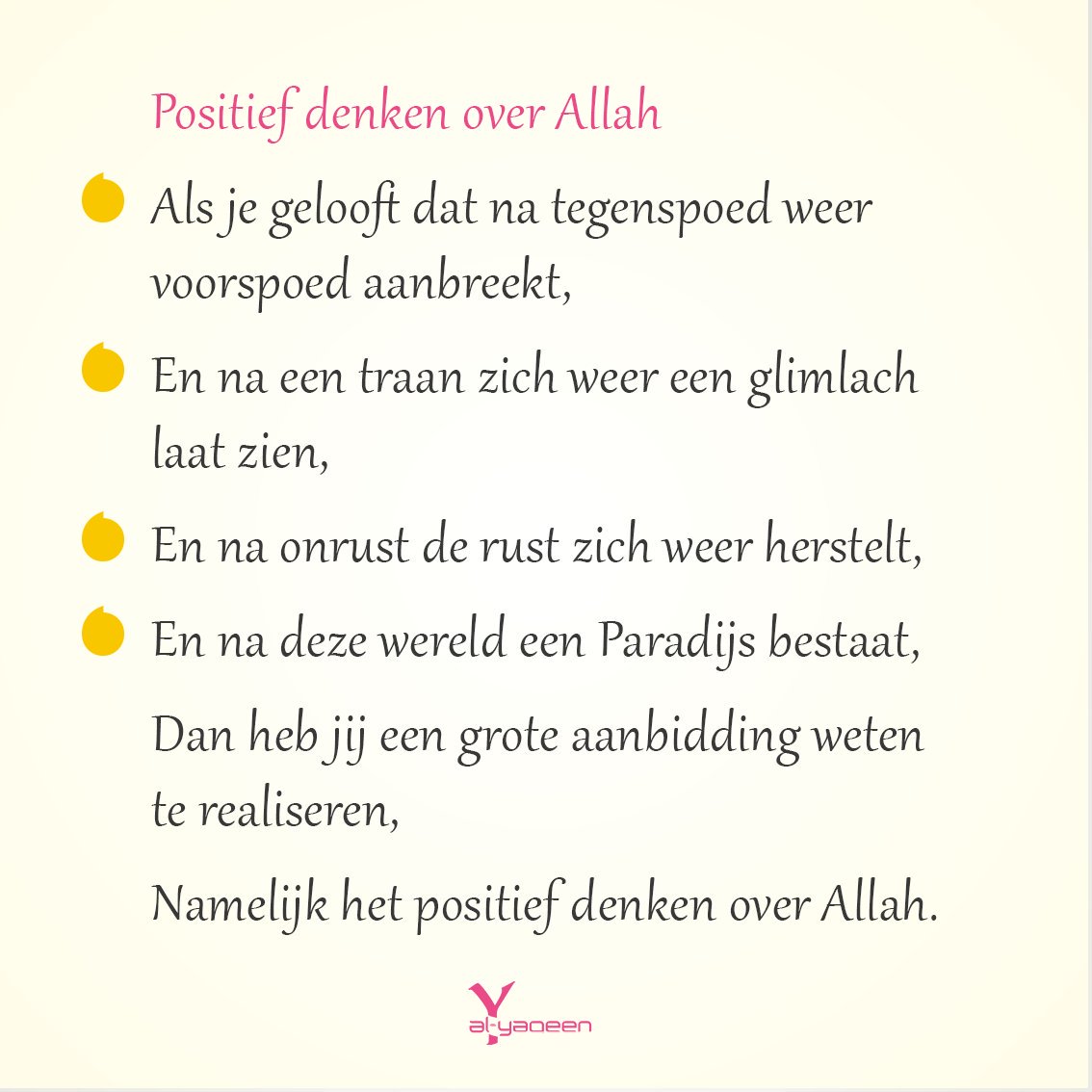 Positief denken over Allah

Als je gelooft dat na tegenspoed weer voorspoed aanbreekt,

En na een traan zich weer een glimlach laat zien,

En na onrust de rust zich weer herstelt,

En na deze wereld een Paradijs bestaat,

Dan heb jij een grote aanbidding weten te realiseren,

Namelijk het positief denken over Allah.

al-yaqeen